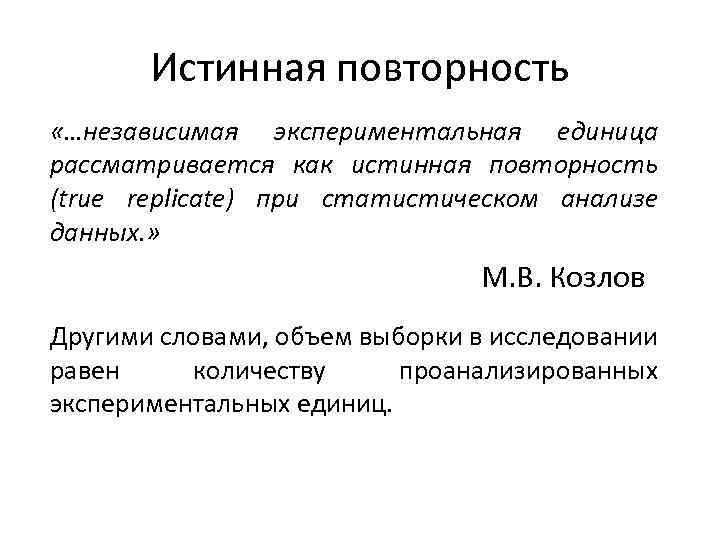 Истинная повторность

«…независимая экспериментальная единица рассматривается как истинная повторность (true replicate) при статистическом анализе данных.»

М.В. Козлов

Другими словами, объем выборки в исследовании равен количеству проанализированных экспериментальных единиц.